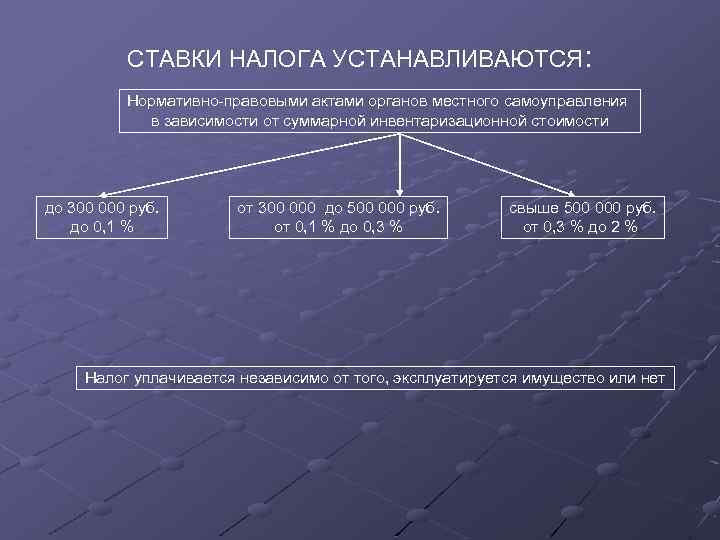 СТАВКИ НАЛОГА УСТАНАВЛИВАЮТСЯ:

Нормативно-правовыми актами органов местного самоуправления в зависимости от суммарной инвентаризационной стоимости

до 300 000 руб. до 0,1 %

от 300 000 до 500 000 руб. от 0,1 % до 0,3 %

свыше 500 000 руб. от 0,3 % до 2 %

Налог уплачивается независимо от того, эксплуатируется имущество или нет